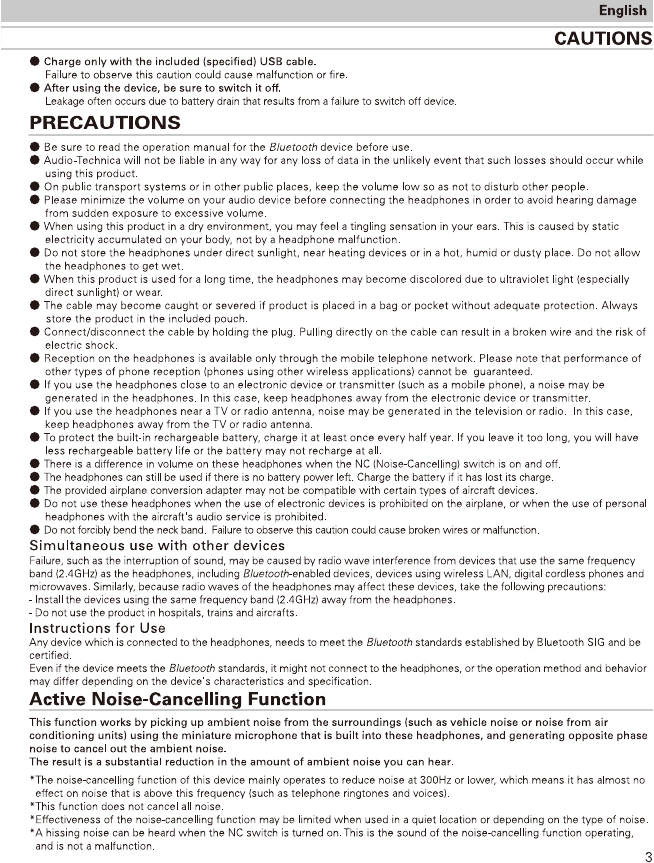 English

CAUTIONS

● Charge only with the included (specified) USB cable.
Failure to observe this caution could cause malfunction or fire.
● After using the device, be sure to switch it off.
Leakage often occurs due to battery drain that results from a failure to switch off device.

PRECAUTIONS

● Be sure to read the operation manual for the Bluetooth device before use.
● Audio-Technica will not be liable in any way for any loss of data in the unlikely event that such losses should occur while using this product.
● On public transport systems or in other public places, keep the volume low so as not to disturb other people.
● Please minimize the volume on your audio device before connecting the headphones in order to avoid hearing damage from sudden exposure to excessive volume.
● When using this product in a dry environment, you may feel a tingling sensation in your ears. This is caused by static electricity accumulated on your body, not by a headphone malfunction.
● Do not store the headphones under direct sunlight, near heating devices or in a hot, humid or dusty place. Do not allow the headphones to get wet.
● When this product is used for a long time, the headphones may become discolored due to ultraviolet light (especially direct sunlight) or wear.
● The cable may become caught or severed if product is placed in a bag or pocket without adequate protection. Always store the product in the included pouch.
● Connect/disconnect the cable by holding the plug. Pulling directly on the cable can result in a broken wire and the risk of electric shock.
● Reception on the headphones is available only through the mobile telephone network. Please note that performance of other types of phone reception (phones using other wireless applications) cannot be guaranteed.
● If you use the headphones close to an electronic device or transmitter (such as a mobile phone), a noise may be generated in the headphones. In this case, keep headphones away from the electronic device or transmitter.
● If you use the headphones near a TV or radio antenna, noise may be generated in the television or radio. In this case, keep headphones away from the TV or radio antenna.
● To protect the built-in rechargeable battery, charge it at least once every half year. If you leave it too long, you will have less rechargeable battery life or the battery may not recharge at all.
● There is a difference in volume on these headphones when the NC (Noise-Cancelling) switch is on and off.
● The headphones can still be used if there is no battery power left. Charge the battery if it has lost its charge.
● The provided airplane conversion adapter may not be compatible with certain types of aircraft devices.
● Do not use these headphones when the use of electronic devices is prohibited on the airplane, or when the use of personal headphones with the aircraft's audio service is prohibited.
● Do not forcibly bend the neck band. Failure to observe this caution could cause broken wires or malfunction.

Simultaneous use with other devices
Failure, such as the interruption of sound, may be caused by radio wave interference from devices that use the same frequency band (2.4GHz) as the headphones, including Bluetooth-enabled devices, devices using wireless LAN, digital cordless phones and microwaves. Similarly, because radio waves of the headphones may affect these devices, take the following precautions:
- Install the devices using the same frequency band (2.4GHz) away from the headphones.
- Do not use the product in hospitals, trains and aircrafts.

Instructions for Use
Any device which is connected to the headphones, needs to meet the Bluetooth standards established by Bluetooth SIG and be certified.
Even if the device meets the Bluetooth standards, it might not connect to the headphones, or the operation method and behavior may differ depending on the device's characteristics and specification.

Active Noise-Cancelling Function

This function works by picking up ambient noise from the surroundings (such as vehicle noise or noise from air conditioning units) using the miniature microphone that is built into these headphones, and generating opposite phase noise to cancel out the ambient noise.
The result is a substantial reduction in the amount of ambient noise you can hear.

*The noise-cancelling function of this device mainly operates to reduce noise at 300Hz or lower, which means it has almost no effect on noise that is above this frequency (such as telephone ringtones and voices).
*This function does not cancel all noise.
*Effectiveness of the noise-cancelling function may be limited when used in a quiet location or depending on the type of noise.
*A hissing noise can be heard when the NC switch is turned on. This is the sound of the noise-cancelling function operating, and is not a malfunction.

3